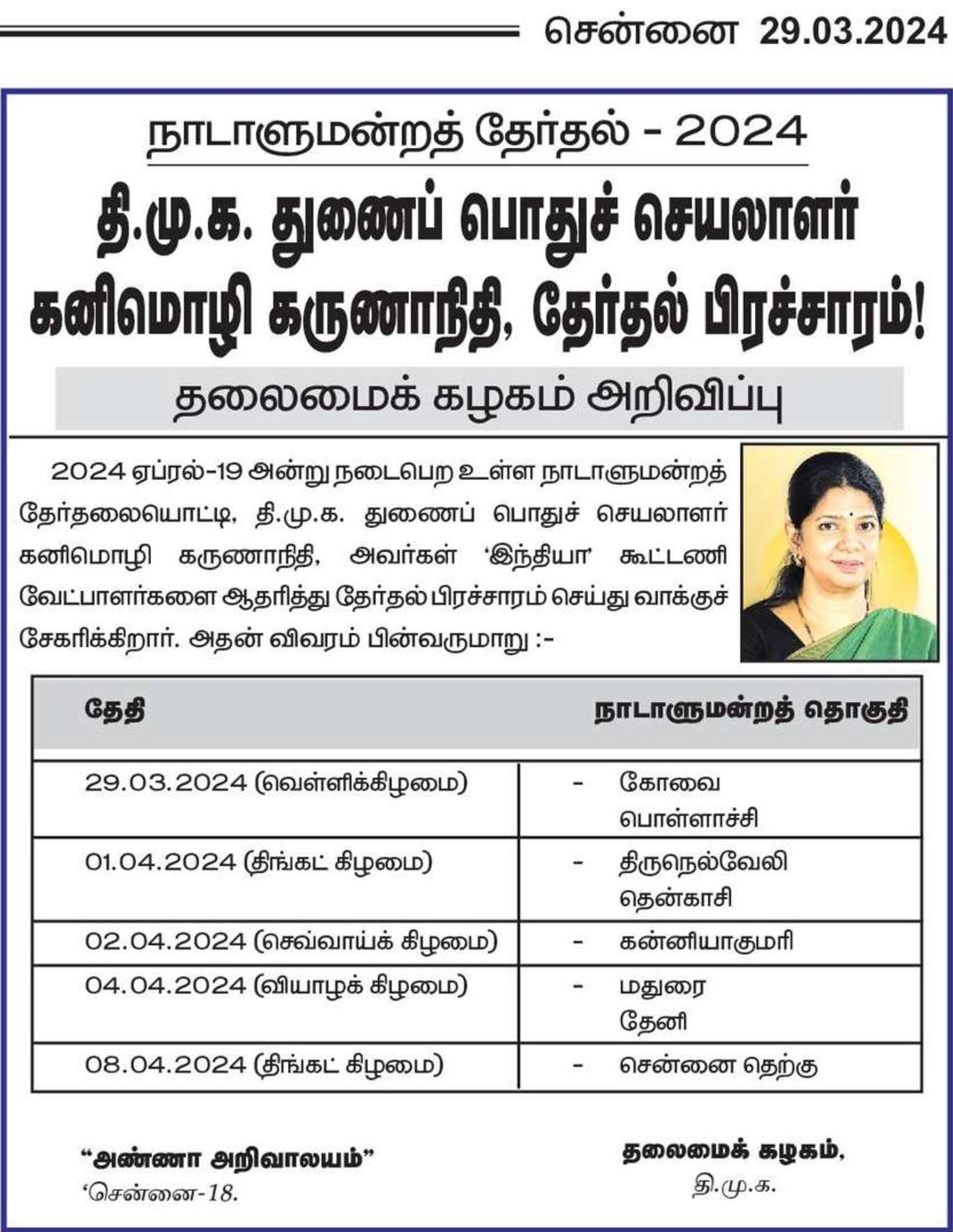 சென்னை 29.03.2024

நாடாளுமன்றத் தேர்தல் - 2024

தி.மு.க. துணைப் பொதுச் செயலாளர் கனிமொழி கருணாநிதி, தேர்தல் பிரச்சாரம்!

தலைமைக் கழகம் அறிவிப்பு

2024 ஏப்ரல்-19 அன்று நடைபெற உள்ள நாடாளுமன்றத் தேர்தலையொட்டி, தி.மு.க. துணைப் பொதுச் செயலாளர் கனிமொழி கருணாநிதி, அவர்கள் 'இந்தியா' கூட்டணி வேட்பாளர்களை ஆதரித்து தேர்தல் பிரச்சாரம் செய்து வாக்குச் சேகரிக்கிறார். அதன் விவரம் பின்வருமாறு :-

| தேதி | நாடாளுமன்றத் தொகுதி |
|---|---|
| 29.03.2024 (வெள்ளிக்கிழமை) | - கோவை பொள்ளாச்சி |
| 01.04.2024 (திங்கட் கிழமை) | - திருநெல்வேலி தென்காசி |
| 02.04.2024 (செவ்வாய்க் கிழமை) | - கன்னியாகுமரி |
| 04.04.2024 (வியாழக் கிழமை) | - மதுரை தேனி |
| 08.04.2024 (திங்கட் கிழமை) | - சென்னை தெற்கு |

"அண்ணா அறிவாலயம்"
'சென்னை-18.

தலைமைக் கழகம்,
தி.மு.க.